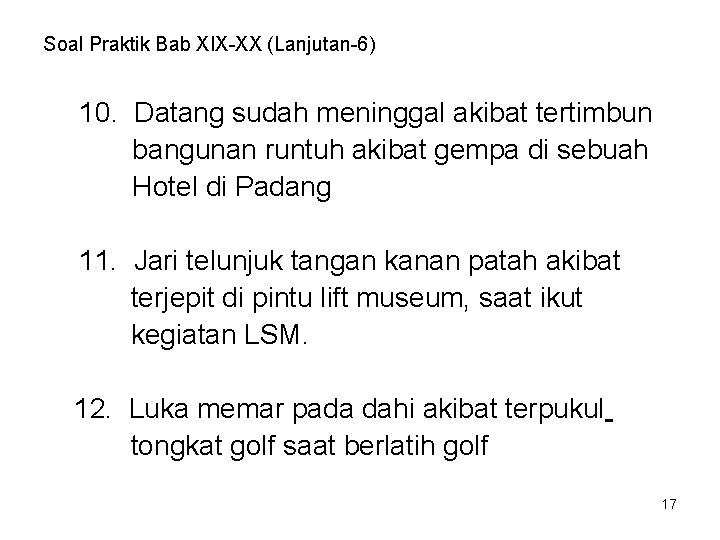 Soal Praktik Bab XIX-XX (Lanjutan-6)

10. Datang sudah meninggal akibat tertimbun bangunan runtuh akibat gempa di sebuah Hotel di Padang

11. Jari telunjuk tangan kanan patah akibat terjepit di pintu lift museum, saat ikut kegiatan LSM.

12. Luka memar pada dahi akibat terpukul tongkat golf saat berlatih golf

17